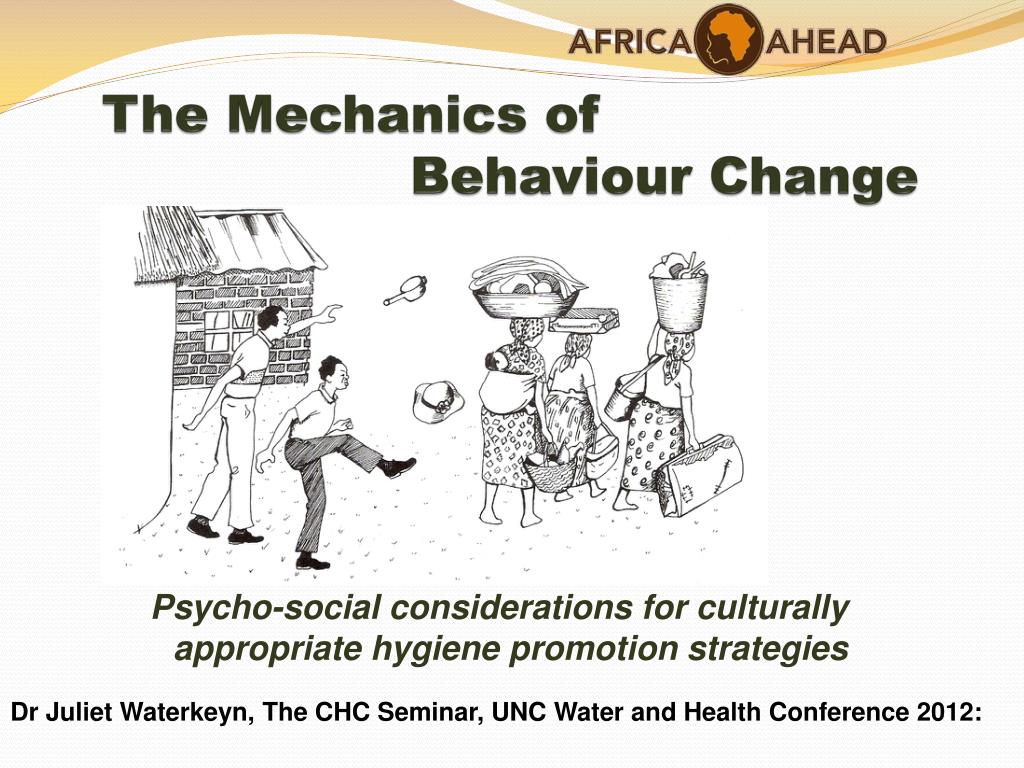 AFRICA AHEAD

The Mechanics of Behaviour Change

Psycho-social considerations for culturally appropriate hygiene promotion strategies

Dr Juliet Waterkeyn, The CHC Seminar, UNC Water and Health Conference 2012: